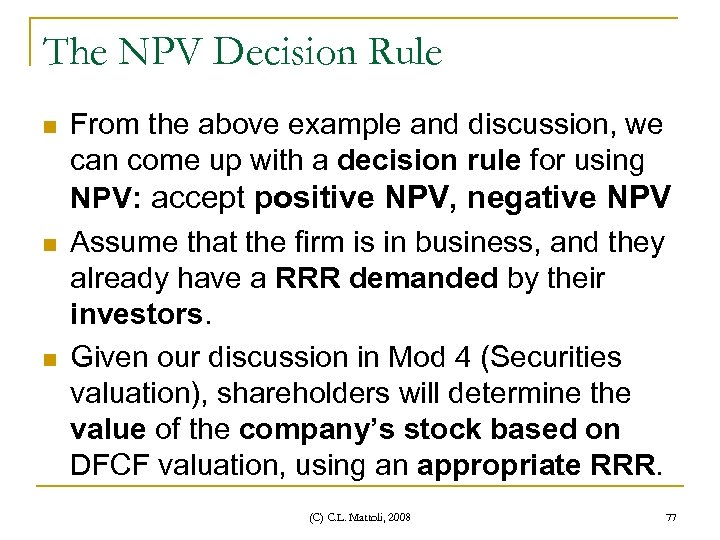 The NPV Decision Rule

From the above example and discussion, we can come up with a decision rule for using NPV: accept positive NPV, negative NPV

Assume that the firm is in business, and they already have a RRR demanded by their investors.

Given our discussion in Mod 4 (Securities valuation), shareholders will determine the value of the company's stock based on DFCF valuation, using an appropriate RRR.

(C) C.L. Mattoli, 2008

77